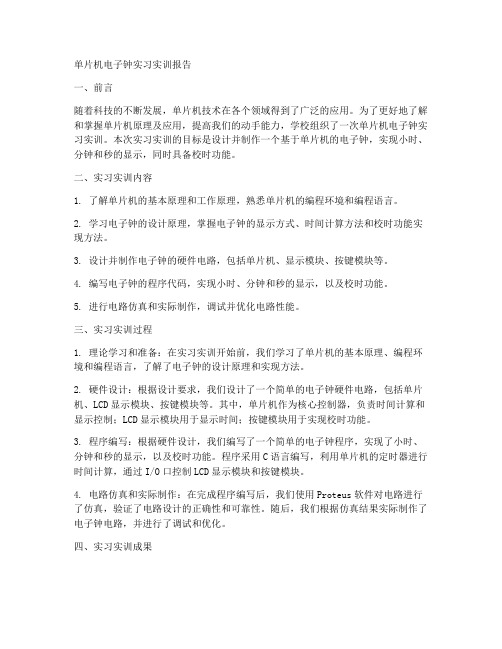 单片机电子钟实习实训报告

一、前言

随着科技的不断发展，单片机技术在各个领域得到了广泛的应用。为了更好地了解和掌握单片机原理及应用，提高我们的动手能力，学校组织了一次单片机电子钟实习实训。本次实习实训的目标是设计并制作一个基于单片机的电子钟，实现小时、分钟和秒的显示，同时具备校时功能。

二、实习实训内容

1. 了解单片机的基本原理和工作原理，熟悉单片机的编程环境和编程语言。

2. 学习电子钟的设计原理，掌握电子钟的显示方式、时间计算方法和校时功能实现方法。

3. 设计并制作电子钟的硬件电路，包括单片机、显示模块、按键模块等。

4. 编写电子钟的程序代码，实现小时、分钟和秒的显示，以及校时功能。

5. 进行电路仿真和实际制作，调试并优化电路性能。

三、实习实训过程

1. 理论学习和准备：在实习实训开始前，我们学习了单片机的基本原理、编程环境和编程语言，了解了电子钟的设计原理和实现方法。

2. 硬件设计：根据设计要求，我们设计了一个简单的电子钟硬件电路，包括单片机、LCD显示模块、按键模块等。其中，单片机作为核心控制器，负责时间计算和显示控制；LCD显示模块用于显示时间；按键模块用于实现校时功能。

3. 程序编写：根据硬件设计，我们编写了一个简单的电子钟程序，实现了小时、分钟和秒的显示，以及校时功能。程序采用C语言编写，利用单片机的定时器进行时间计算，通过I/O口控制LCD显示模块和按键模块。

4. 电路仿真和实际制作：在完成程序编写后，我们使用Proteus软件对电路进行了仿真，验证了电路设计的正确性和可靠性。随后，我们根据仿真结果实际制作了电子钟电路，并进行了调试和优化。

四、实习实训成果